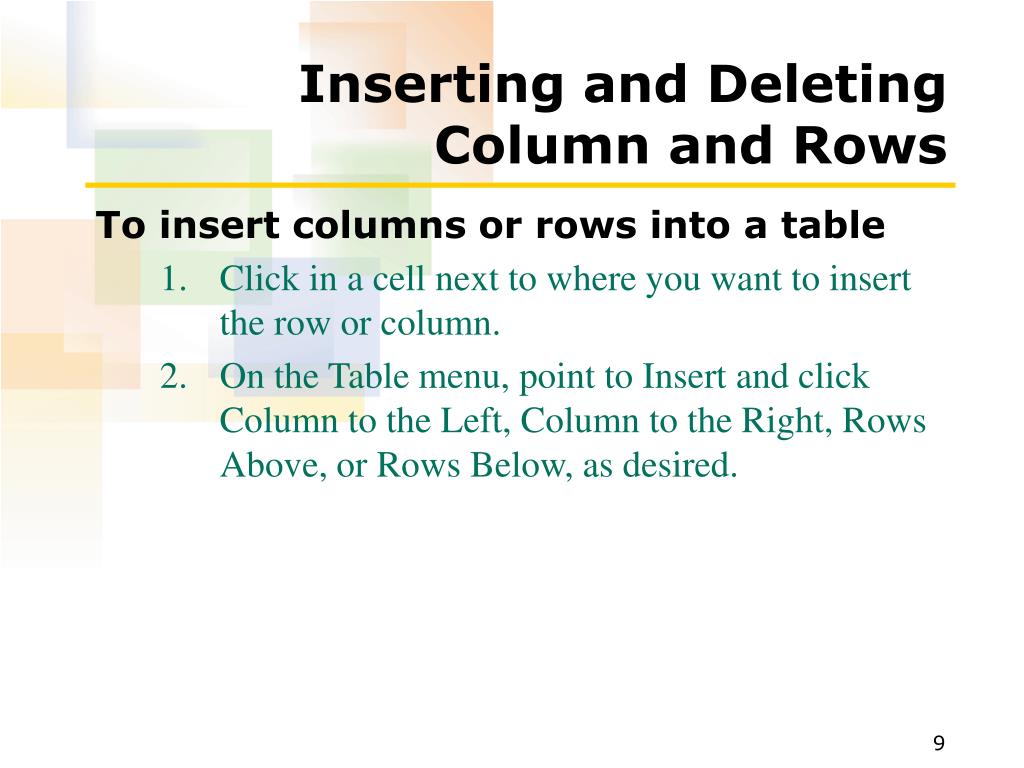 Inserting and Deleting Column and Rows

To insert columns or rows into a table

1. Click in a cell next to where you want to insert the row or column.

2. On the Table menu, point to Insert and click Column to the Left, Column to the Right, Rows Above, or Rows Below, as desired.

9